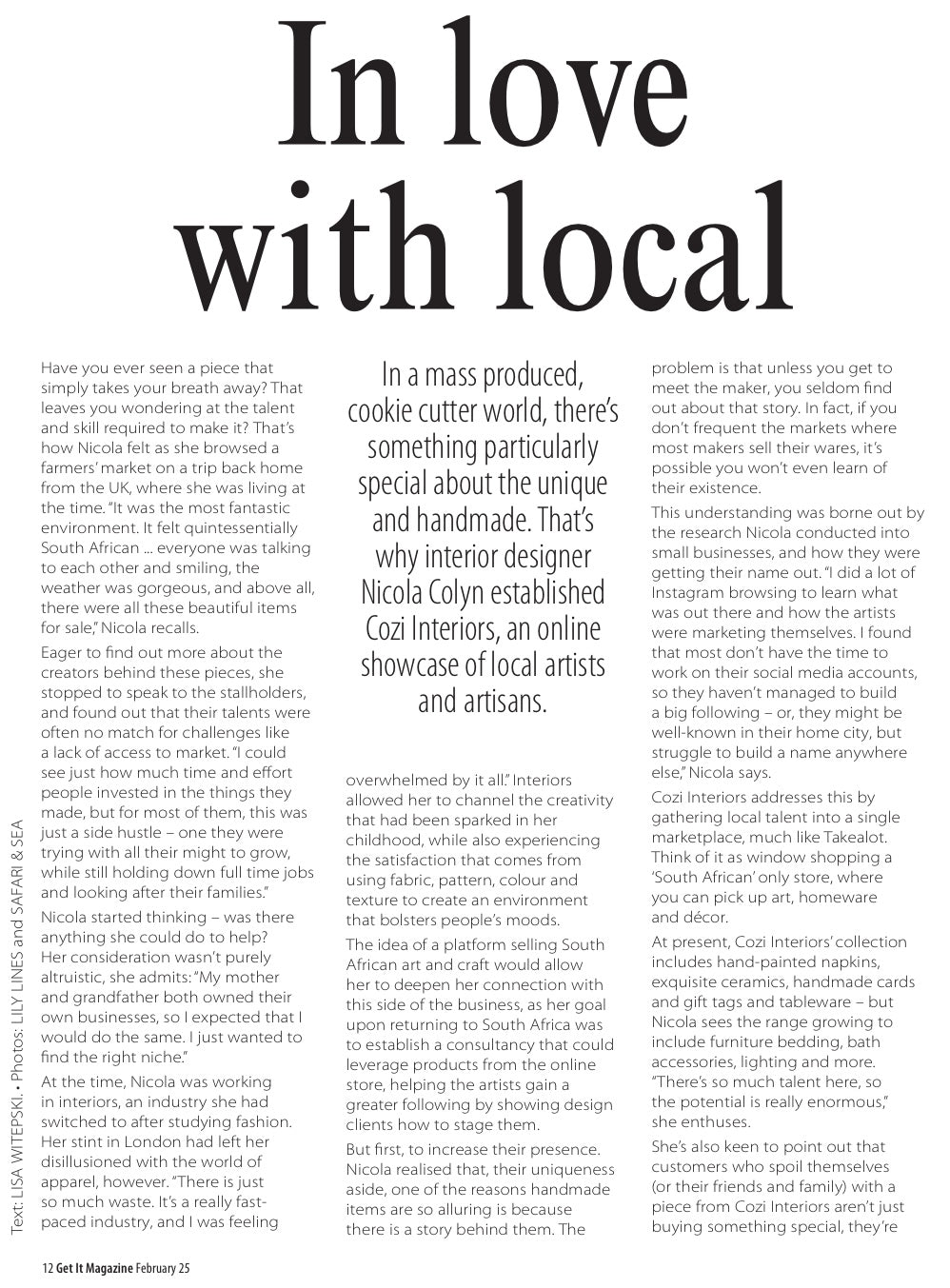 In love with local

In a mass produced, cookie cutter world, there's something particularly special about the unique and handmade. That's why interior designer Nicola Colyn established Cozi Interiors, an online showcase of local artists and artisans.

Have you ever seen a piece that simply takes your breath away? That leaves you wondering at the talent and skill required to make it? That's how Nicola felt as she browsed a farmers' market on a trip back home from the UK, where she was living at the time. "It was the most fantastic environment. It felt quintessentially South African ... everyone was talking to each other and smiling, the weather was gorgeous, and above all, there were all these beautiful items for sale," Nicola recalls.

Eager to find out more about the creators behind these pieces, she stopped to speak to the stallholders, and found out that their talents were often no match for challenges like a lack of access to market. "I could see just how much time and effort people invested in the things they made, but for most of them, this was just a side hustle – one they were trying with all their might to grow, while still holding down full time jobs and looking after their families."

Nicola started thinking – was there anything she could do to help? Her consideration wasn't purely altruistic, she admits: "My mother and grandfather both owned their own businesses, so I expected that I would do the same. I just wanted to find the right niche."

At the time, Nicola was working in interiors, an industry she had switched to after studying fashion. Her stint in London had left her disillusioned with the world of apparel, however. "There is just so much waste. It's a really fast-paced industry, and I was feeling overwhelmed by it all." Interiors allowed her to channel the creativity that had been sparked in her childhood, while also experiencing the satisfaction that comes from using fabric, pattern, colour and texture to create an environment that bolsters people's moods.

The idea of a platform selling South African art and craft would allow her to deepen her connection with this side of the business, as her goal upon returning to South Africa was to establish a consultancy that could leverage products from the online store, helping the artists gain a greater following by showing design clients how to stage them.

But first, to increase their presence. Nicola realised that, their uniqueness aside, one of the reasons handmade items are so alluring is because there is a story behind them. The problem is that unless you get to meet the maker, you seldom find out about that story. In fact, if you don't frequent the markets where most makers sell their wares, it's possible you won't even learn of their existence.

This understanding was borne out by the research Nicola conducted into small businesses, and how they were getting their name out. "I did a lot of Instagram browsing to learn what was out there and how the artists were marketing themselves. I found that most don't have the time to work on their social media accounts, so they haven't managed to build a big following – or, they might be well-known in their home city, but struggle to build a name anywhere else," Nicola says.

Cozi Interiors addresses this by gathering local talent into a single marketplace, much like Takealot. Think of it as window shopping a 'South African' only store, where you can pick up art, homeware and décor.

At present, Cozi Interiors' collection includes hand-painted napkins, exquisite ceramics, handmade cards and gift tags and tableware – but Nicola sees the range growing to include furniture bedding, bath accessories, lighting and more. "There's so much talent here, so the potential is really enormous," she enthuses.

She's also keen to point out that customers who spoil themselves (or their friends and family) with a piece from Cozi Interiors aren't just buying something special, they're

Text: LISA WITEPSKI. • Photos: LILY LINES and SAFARI & SEA

12 Get It Magazine February 25